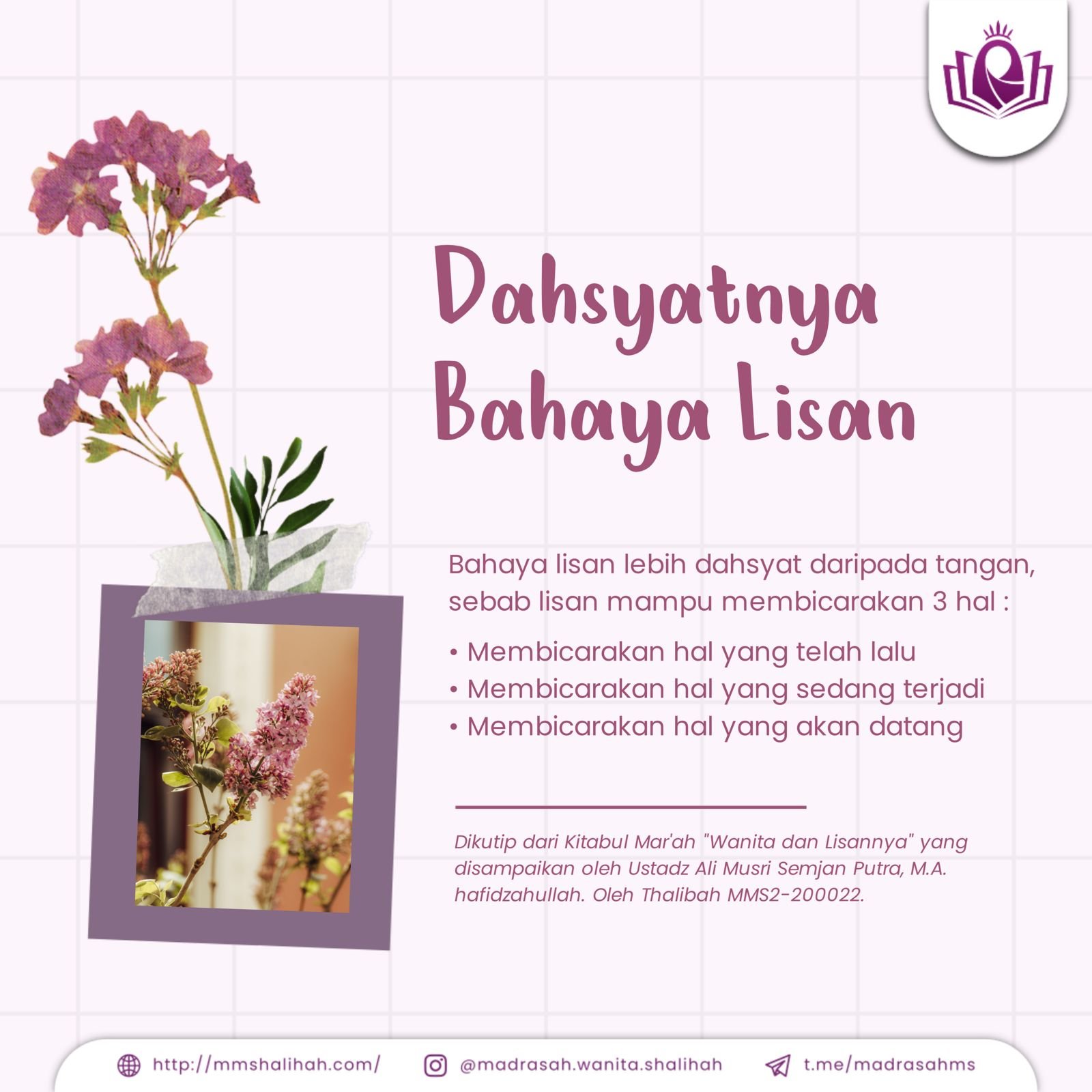 Dahsyatnya Bahaya Lisan

Bahaya lisan lebih dahsyat daripada tangan, sebab lisan mampu membicarakan 3 hal :

• Membicarakan hal yang telah lalu
• Membicarakan hal yang sedang terjadi
• Membicarakan hal yang akan datang

Dikutip dari Kitabul Mar'ah "Wanita dan Lisannya" yang disampaikan oleh Ustadz Ali Musri Semjan Putra, M.A. hafidzahullah. Oleh Thalibah MMS2-200022.

http://mmshalihah.com/ @madrasah.wanita.shalihah t.me/madrasahms